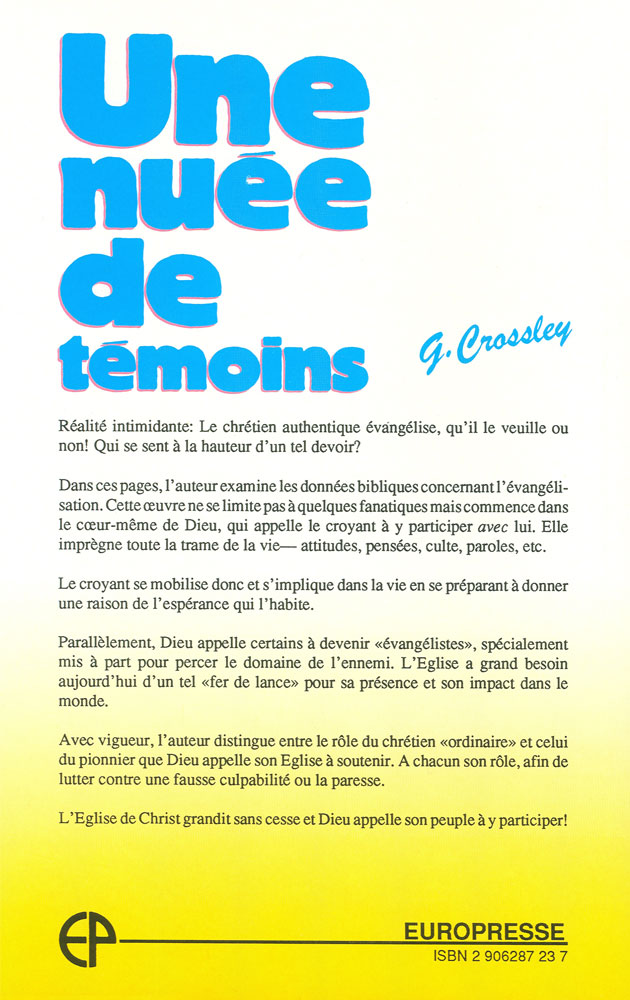 Une nuée de témoins

G. Crossley

Réalité intimidante: Le chrétien authentique évangélise, qu'il le veuille ou non! Qui se sent à la hauteur d'un tel devoir?

Dans ces pages, l'auteur examine les données bibliques concernant l'évangélisation. Cette œuvre ne se limite pas à quelques fanatiques mais commence dans le cœur-même de Dieu, qui appelle le croyant à y participer avec lui. Elle imprègne toute la trame de la vie— attitudes, pensées, culte, paroles, etc.

Le croyant se mobilise donc et s'implique dans la vie en se préparant à donner une raison de l'espérance qui l'habite.

Parallèlement, Dieu appelle certains à devenir «évangélistes», spécialement mis à part pour percer le domaine de l'ennemi. L'Eglise a grand besoin aujourd'hui d'un tel «fer de lance» pour sa présence et son impact dans le monde.

Avec vigueur, l'auteur distingue entre le rôle du chrétien «ordinaire» et celui du pionnier que Dieu appelle son Eglise à soutenir. A chacun son rôle, afin de lutter contre une fausse culpabilité ou la paresse.

L'Eglise de Christ grandit sans cesse et Dieu appelle son peuple à y participer!

EP

EUROPRESSE
ISBN 2 906287 23 7